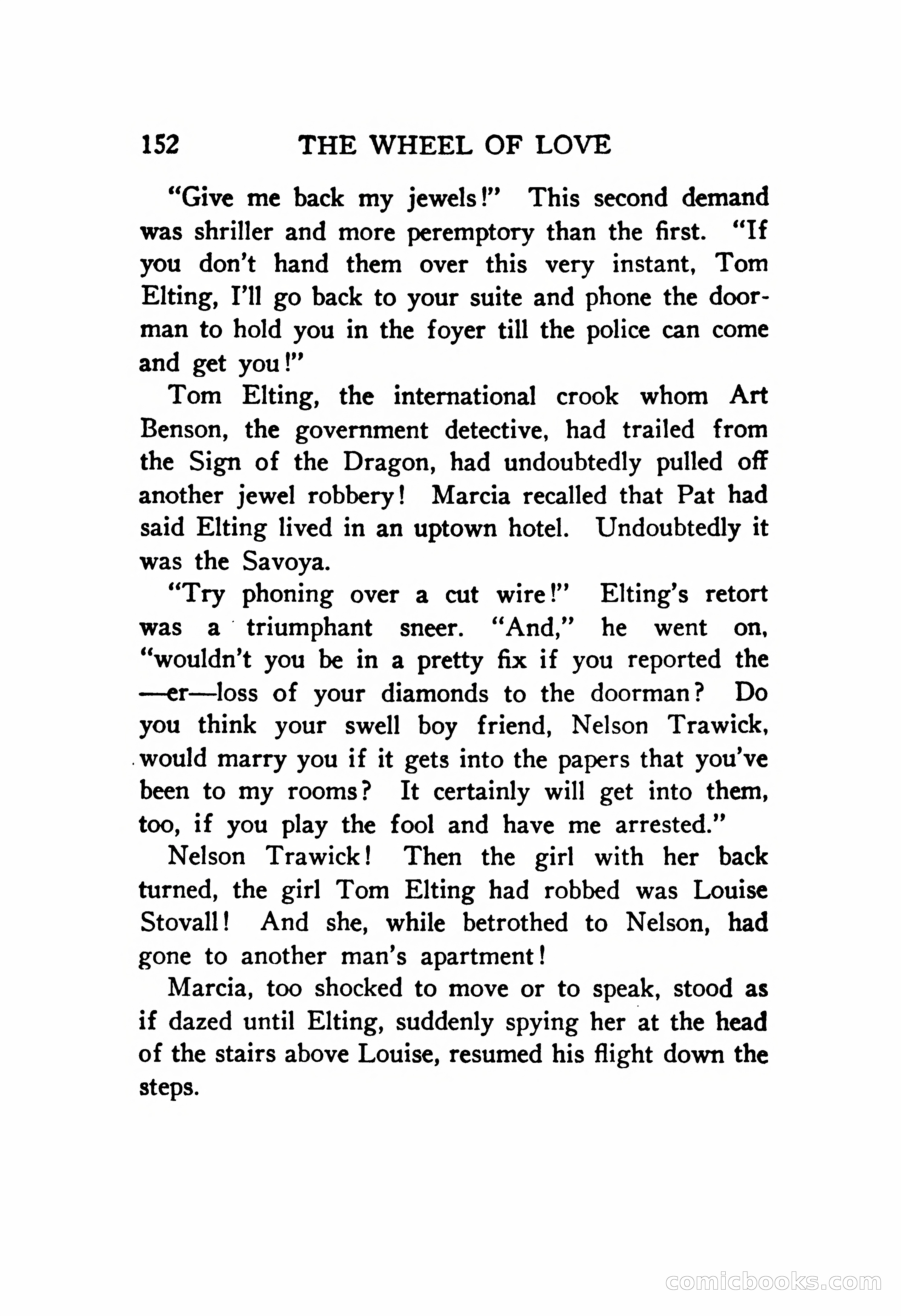 152 THE WHEEL OF LOVE

"Give me back my jewels!" This second demand was shriller and more peremptory than the first. "If you don't hand them over this very instant, Tom Elting, I'll go back to your suite and phone the doorman to hold you in the foyer till the police can come and get you!"

Tom Elting, the international crook whom Art Benson, the government detective, had trailed from the Sign of the Dragon, had undoubtedly pulled off another jewel robbery! Marcia recalled that Pat had said Elting lived in an uptown hotel. Undoubtedly it was the Savoya.

"Try phoning over a cut wire!" Elting's retort was a triumphant sneer. "And," he went on, "wouldn't you be in a pretty fix if you reported the —er—loss of your diamonds to the doorman? Do you think your swell boy friend, Nelson Trawick, would marry you if it gets into the papers that you've been to my rooms? It certainly will get into them, too, if you play the fool and have me arrested."

Nelson Trawick! Then the girl with her back turned, the girl Tom Elting had robbed was Louise Stovall! And she, while betrothed to Nelson, had gone to another man's apartment!

Marcia, too shocked to move or to speak, stood as if dazed until Elting, suddenly spying her at the head of the stairs above Louise, resumed his flight down the steps.

comicbooks.com